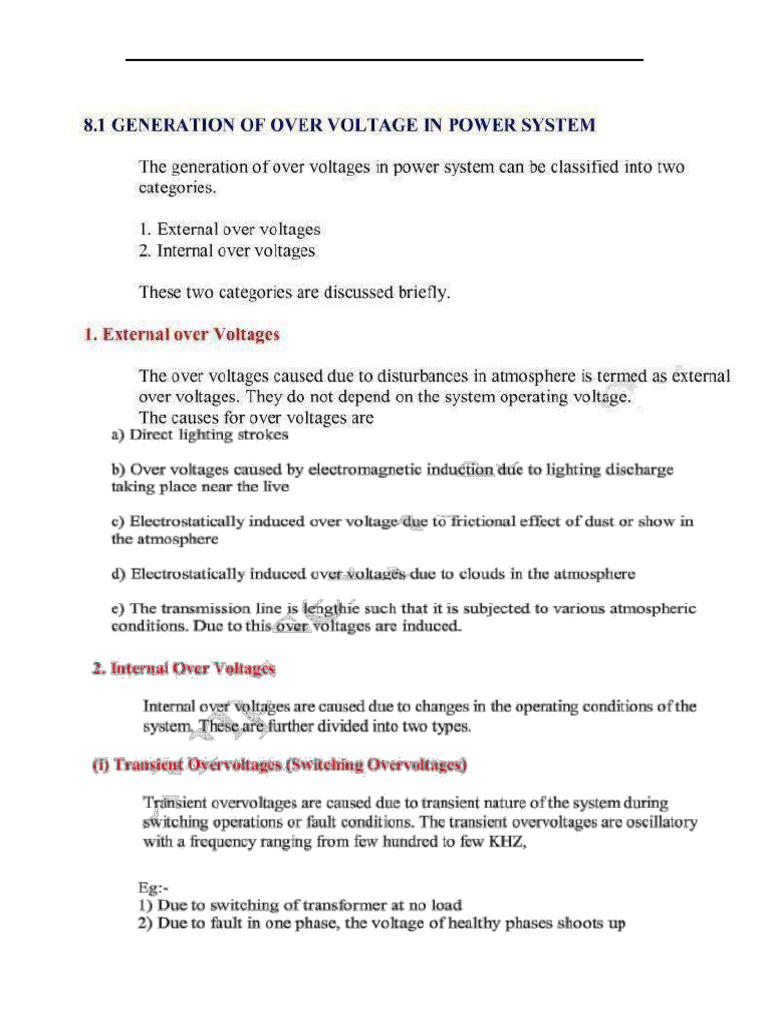 8.1 GENERATION OF OVER VOLTAGE IN POWER SYSTEM

The generation of over voltages in power system can be classified into two categories.

1. External over voltages
2. Internal over voltages

These two categories are discussed briefly.

1. External over Voltages

The over voltages caused due to disturbances in atmosphere is termed as external over voltages. They do not depend on the system operating voltage.
The causes for over voltages are
a) Direct lighting strokes

b) Over voltages caused by electromagnetic induction due to lighting discharge taking place near the live

c) Electrostatically induced over voltage due to frictional effect of dust or show in the atmosphere

d) Electrostatically induced over voltages due to clouds in the atmosphere

e) The transmission line is lengthie such that it is subjected to various atmospheric conditions. Due to this over voltages are induced.

2. Internal Over Voltages

Internal over voltages are caused due to changes in the operating conditions of the system. These are further divided into two types.

(i) Transient Overvoltages (Switching Overvoltages)

Transient overvoltages are caused due to transient nature of the system during switching operations or fault conditions. The transient overvoltages are oscillatory with a frequency ranging from few hundred to few KHZ,

Eg:-
1) Due to switching of transformer at no load
2) Due to fault in one phase, the voltage of healthy phases shoots up